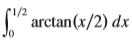 $\int_0^{1/2} \arctan(x/2)\, dx$